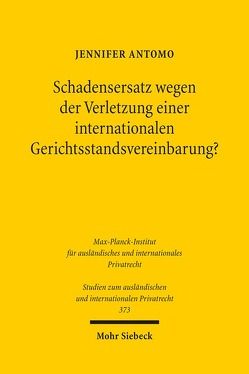 JENNIFER ANTOMO

Schadensersatz wegen der Verletzung einer internationalen Gerichtsstandsvereinbarung?

Max-Planck-Institut für ausländisches und internationales Privatrecht

Studien zum ausländischen und internationalen Privatrecht
373

Mohr Siebeck